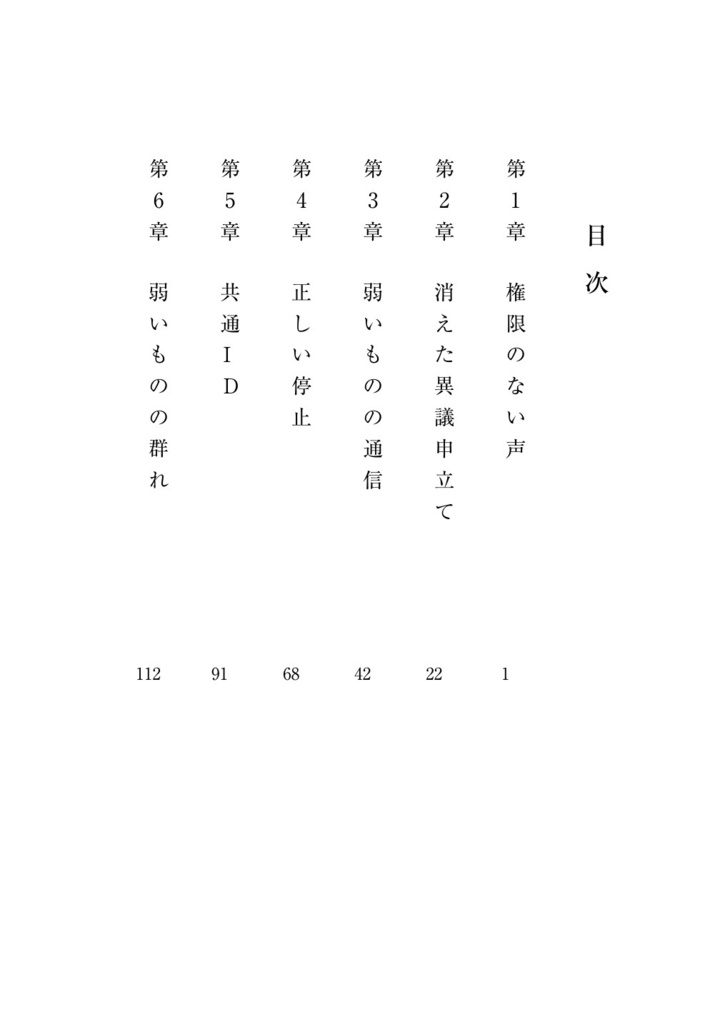 目次

第1章 権限のない声 1

第2章 消えた異議申立て 22

第3章 弱いものの通信 42

第4章 正しい停止 68

第5章 共通ID 91

第6章 弱いものの群れ 112